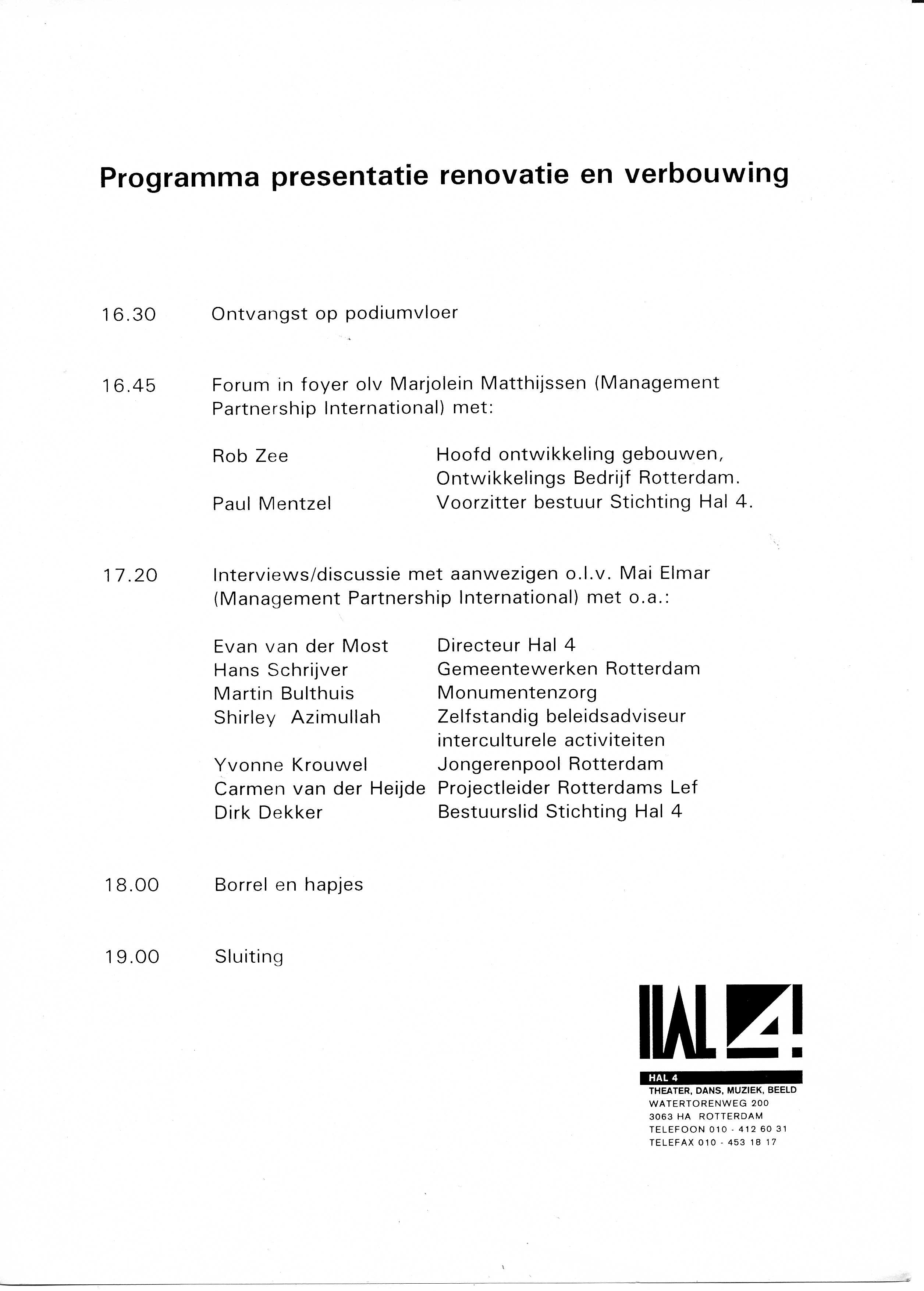 Programma presentatie renovatie en verbouwing

16.30 Ontvangst op podiumvloer

16.45 Forum in foyer olv Marjolein Matthijssen (Management Partnership International) met:

Rob Zee Hoofd ontwikkeling gebouwen, Ontwikkelings Bedrijf Rotterdam.
Paul Mentzel Voorzitter bestuur Stichting Hal 4.

17.20 Interviews/discussie met aanwezigen o.l.v. Mai Elmar (Management Partnership International) met o.a.:

Evan van der Most Directeur Hal 4
Hans Schrijver Gemeentewerken Rotterdam
Martin Bulthuis Monumentenzorg
Shirley Azimullah Zelfstandig beleidsadviseur interculturele activiteiten
Yvonne Krouwel Jongerenpool Rotterdam
Carmen van der Heijde Projectleider Rotterdams Lef
Dirk Dekker Bestuurslid Stichting Hal 4

18.00 Borrel en hapjes

19.00 Sluiting

HAL 4!

HAL 4
THEATER, DANS, MUZIEK, BEELD
WATERTORENWEG 200
3063 HA ROTTERDAM
TELEFOON 010 - 412 60 31
TELEFAX 010 - 453 18 17